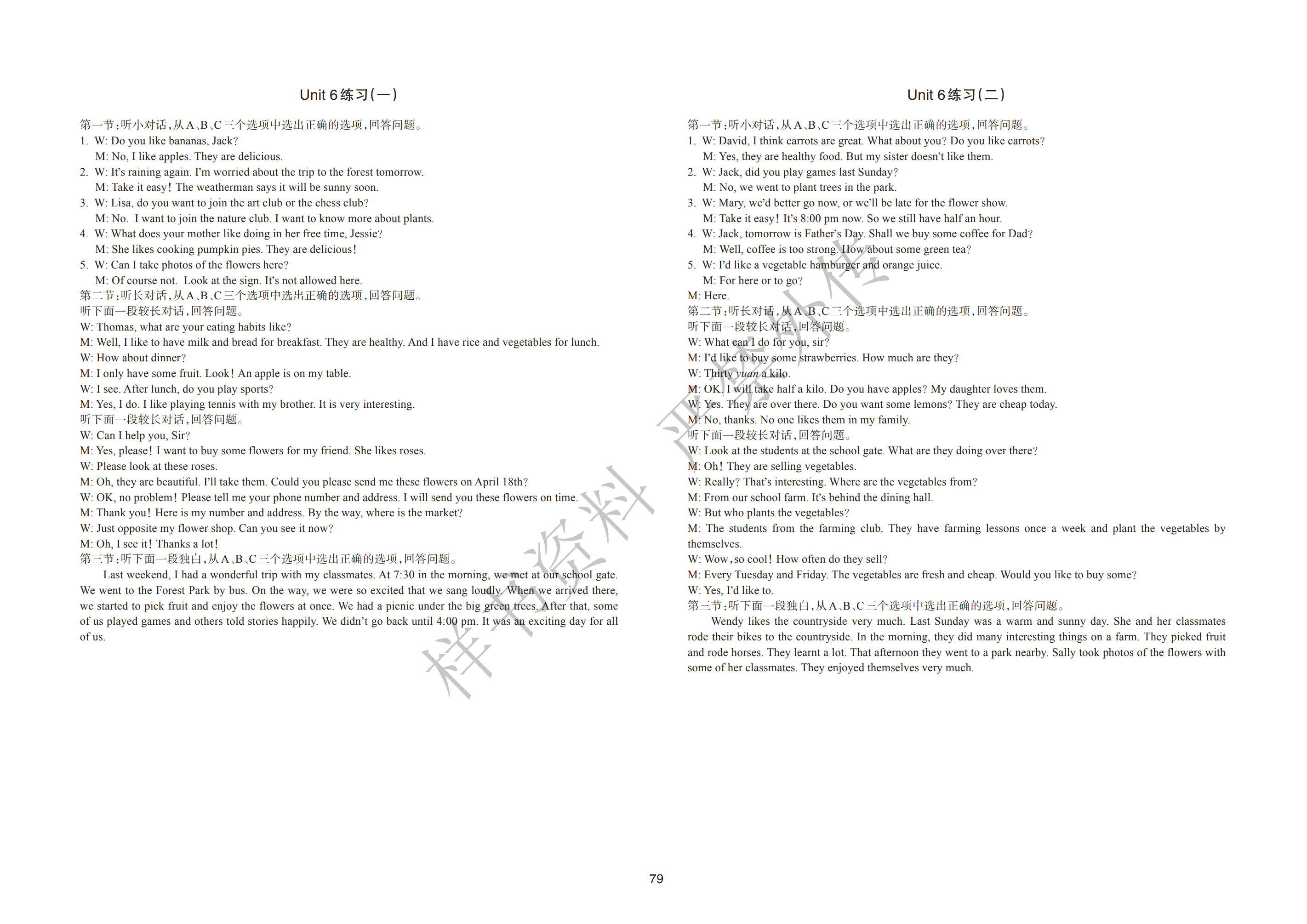 Unit 6 练习(一)

第一节:听小对话,从A、B、C三个选项中选出正确的选项,回答问题。
1. W: Do you like bananas, Jack?
M: No, I like apples. They are delicious.
2. W: It's raining again. I'm worried about the trip to the forest tomorrow.
M: Take it easy! The weatherman says it will be sunny soon.
3. W: Lisa, do you want to join the art club or the chess club?
M: No. I want to join the nature club. I want to know more about plants.
4. W: What does your mother like doing in her free time, Jessie?
M: She likes cooking pumpkin pies. They are delicious!
5. W: Can I take photos of the flowers here?
M: Of course not. Look at the sign. It's not allowed here.
第二节:听长对话,从A、B、C三个选项中选出正确的选项,回答问题。
听下面一段较长对话,回答问题。
W: Thomas, what are your eating habits like?
M: Well, I like to have milk and bread for breakfast. They are healthy. And I have rice and vegetables for lunch.
W: How about dinner?
M: I only have some fruit. Look! An apple is on my table.
W: I see. After lunch, do you play sports?
M: Yes, I do. I like playing tennis with my brother. It is very interesting.
听下面一段较长对话,回答问题。
W: Can I help you, Sir?
M: Yes, please! I want to buy some flowers for my friend. She likes roses.
W: Please look at these roses.
M: Oh, they are beautiful. I'll take them. Could you please send me these flowers on April 18th?
W: OK, no problem! Please tell me your phone number and address. I will send you these flowers on time.
M: Thank you! Here is my number and address. By the way, where is the market?
W: Just opposite my flower shop. Can you see it now?
M: Oh, I see it! Thanks a lot!
第三节:听下面一段独白,从A、B、C三个选项中选出正确的选项,回答问题。
Last weekend, I had a wonderful trip with my classmates. At 7:30 in the morning, we met at our school gate. We went to the Forest Park by bus. On the way, we were so excited that we sang loudly. When we arrived there, we started to pick fruit and enjoy the flowers at once. We had a picnic under the big green trees. After that, some of us played games and others told stories happily. We didn't go back until 4:00 pm. It was an exciting day for all of us.

Unit 6 练习(二)

第一节:听小对话,从A、B、C三个选项中选出正确的选项,回答问题。
1. W: David, I think carrots are great. What about you? Do you like carrots?
M: Yes, they are healthy food. But my sister doesn't like them.
2. W: Jack, did you play games last Sunday?
M: No, we went to plant trees in the park.
3. W: Mary, we'd better go now, or we'll be late for the flower show.
M: Take it easy! It's 8:00 pm now. So we still have half an hour.
4. W: Jack, tomorrow is Father's Day. Shall we buy some coffee for Dad?
M: Well, coffee is too strong. How about some green tea?
5. W: I'd like a vegetable hamburger and orange juice.
M: For here or to go?
M: Here.
第二节:听长对话,从A、B、C三个选项中选出正确的选项,回答问题。
听下面一段较长对话,回答问题。
W: What can I do for you, sir?
M: I'd like to buy some strawberries. How much are they?
W: Thirty yuan a kilo.
M: OK. I will take half a kilo. Do you have apples? My daughter loves them.
W: Yes. They are over there. Do you want some lemons? They are cheap today.
M: No, thanks. No one likes them in my family.
听下面一段较长对话,回答问题。
W: Look at the students at the school gate. What are they doing over there?
M: Oh! They are selling vegetables.
W: Really? That's interesting. Where are the vegetables from?
M: From our school farm. It's behind the dining hall.
W: But who plants the vegetables?
M: The students from the farming club. They have farming lessons once a week and plant the vegetables by themselves.
W: Wow, so cool! How often do they sell?
M: Every Tuesday and Friday. The vegetables are fresh and cheap. Would you like to buy some?
W: Yes, I'd like to.
第三节:听下面一段独白,从A、B、C三个选项中选出正确的选项,回答问题。
Wendy likes the countryside very much. Last Sunday was a warm and sunny day. She and her classmates rode their bikes to the countryside. In the morning, they did many interesting things on a farm. They picked fruit and rode horses. They learnt a lot. That afternoon they went to a park nearby. Sally took photos of the flowers with some of her classmates. They enjoyed themselves very much.

样书资料 严禁外传

79